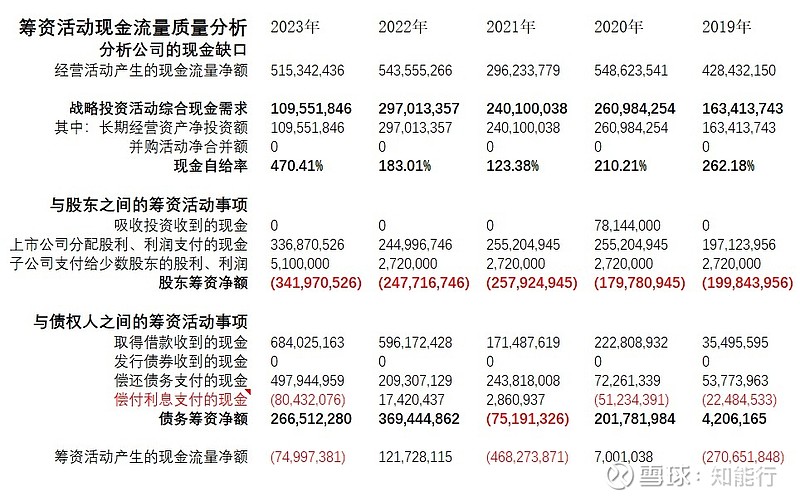 | 筹资活动现金流量质量分析 | 2023年 | 2022年 | 2021年 | 2020年 | 2019年 |
|---|---|---|---|---|---|
| 分析公司的现金缺口 | | | | | |
| 经营活动产生的现金流量净额 | 515,342,436 | 543,555,266 | 296,233,779 | 548,623,541 | 428,432,150 |
| 战略投资活动综合现金需求 | 109,551,846 | 297,013,357 | 240,100,038 | 260,984,254 | 163,413,743 |
| 其中：长期经营资产净投资额 | 109,551,846 | 297,013,357 | 240,100,038 | 260,984,254 | 163,413,743 |
| 并购活动净合并额 | 0 | 0 | 0 | 0 | 0 |
| 现金自给率 | 470.41% | 183.01% | 123.38% | 210.21% | 262.18% |
| 与股东之间的筹资活动事项 | | | | | |
| 吸收投资收到的现金 | 0 | 0 | 0 | 78,144,000 | 0 |
| 上市公司分配股利、利润支付的现金 | 336,870,526 | 244,996,746 | 255,204,945 | 255,204,945 | 197,123,956 |
| 子公司支付给少数股东的股利、利润 | 5,100,000 | 2,720,000 | 2,720,000 | 2,720,000 | 2,720,000 |
| 股东筹资净额 | (341,970,526) | (247,716,746) | (257,924,945) | (179,780,945) | (199,843,956) |
| 与债权人之间的筹资活动事项 | | | | | |
| 取得借款收到的现金 | 684,025,163 | 596,172,428 | 171,487,619 | 222,808,932 | 35,495,595 |
| 发行债券收到的现金 | 0 | 0 | 0 | 0 | 0 |
| 偿还债务支付的现金 | 497,944,959 | 209,307,129 | 243,818,008 | 72,261,339 | 53,773,963 |
| 偿付利息支付的现金 | (80,432,076) | 17,420,437 | 2,860,937 | (51,234,391) | (22,484,533) |
| 债务筹资净额 | 266,512,280 | 369,444,862 | (75,191,326) | 201,781,984 | 4,206,165 |
| 筹资活动产生的现金流量净额 | (74,997,381) | 121,728,115 | (468,273,871) | 7,001,038 | (270,651,848) |

雪球：知能行